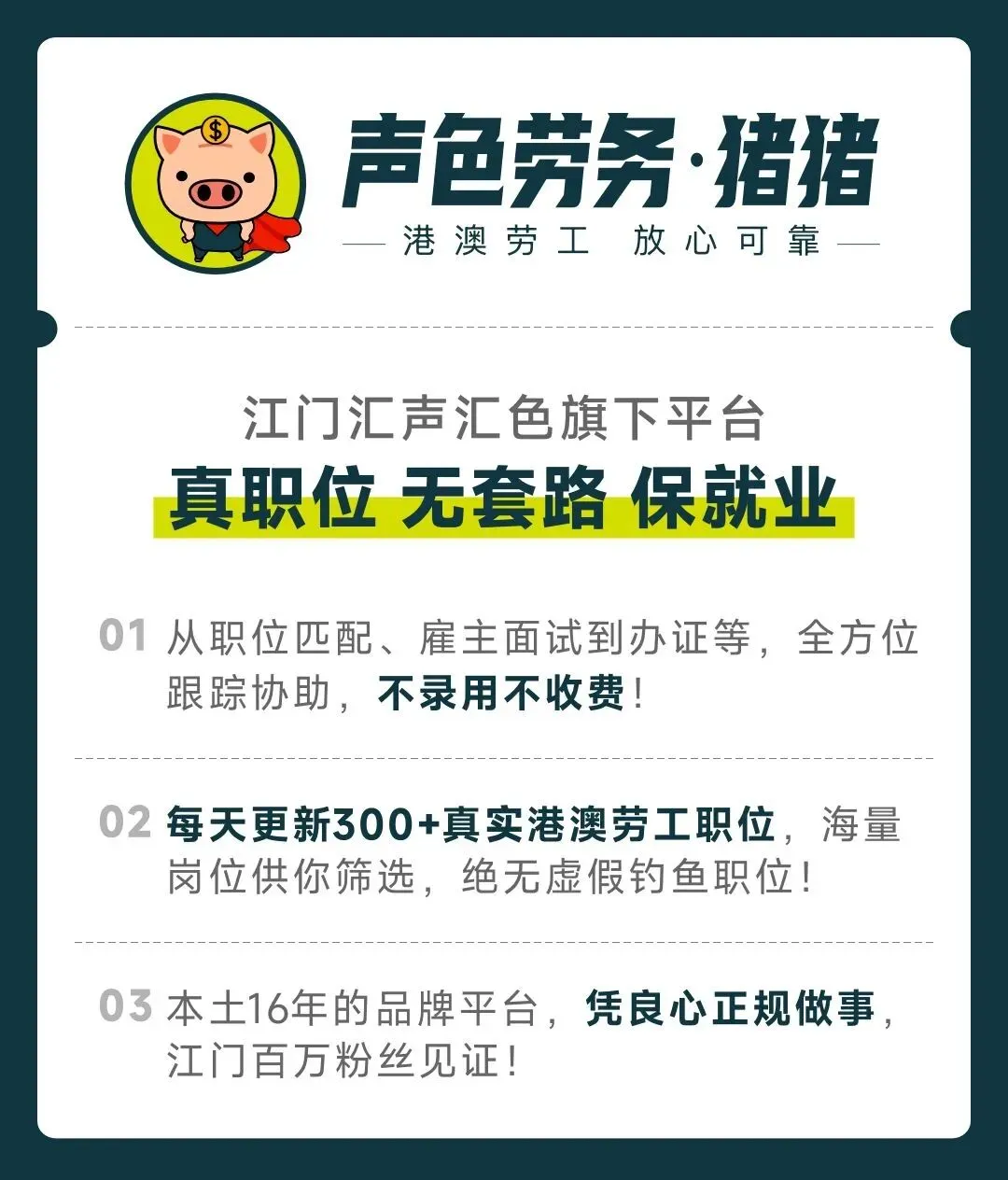 $
声色劳务·猪猪

港澳劳工 放心可靠

江门汇声汇色旗下平台

真职位 无套路 保就业

01 从职位匹配、雇主面试到办证等，全方位跟踪协助，不录用不收费！

02 每天更新300+真实港澳劳工职位，海量岗位供你筛选，绝无虚假钓鱼职位！

03 本土16年的品牌平台，凭良心正规做事，江门百万粉丝见证！